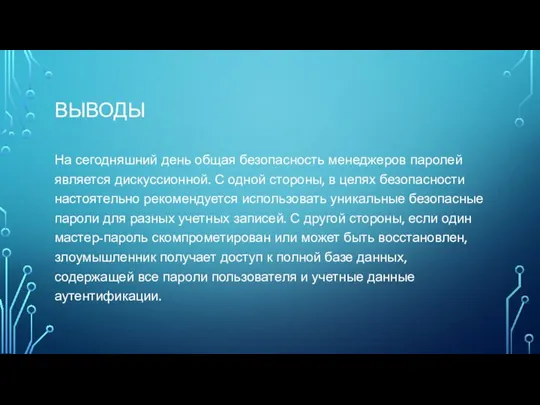 ВЫВОДЫ

На сегодняшний день общая безопасность менеджеров паролей является дискуссионной. С одной стороны, в целях безопасности настоятельно рекомендуется использовать уникальные безопасные пароли для разных учетных записей. С другой стороны, если один мастер-пароль скомпрометирован или может быть восстановлен, злоумышленник получает доступ к полной базе данных, содержащей все пароли пользователя и учетные данные аутентификации.